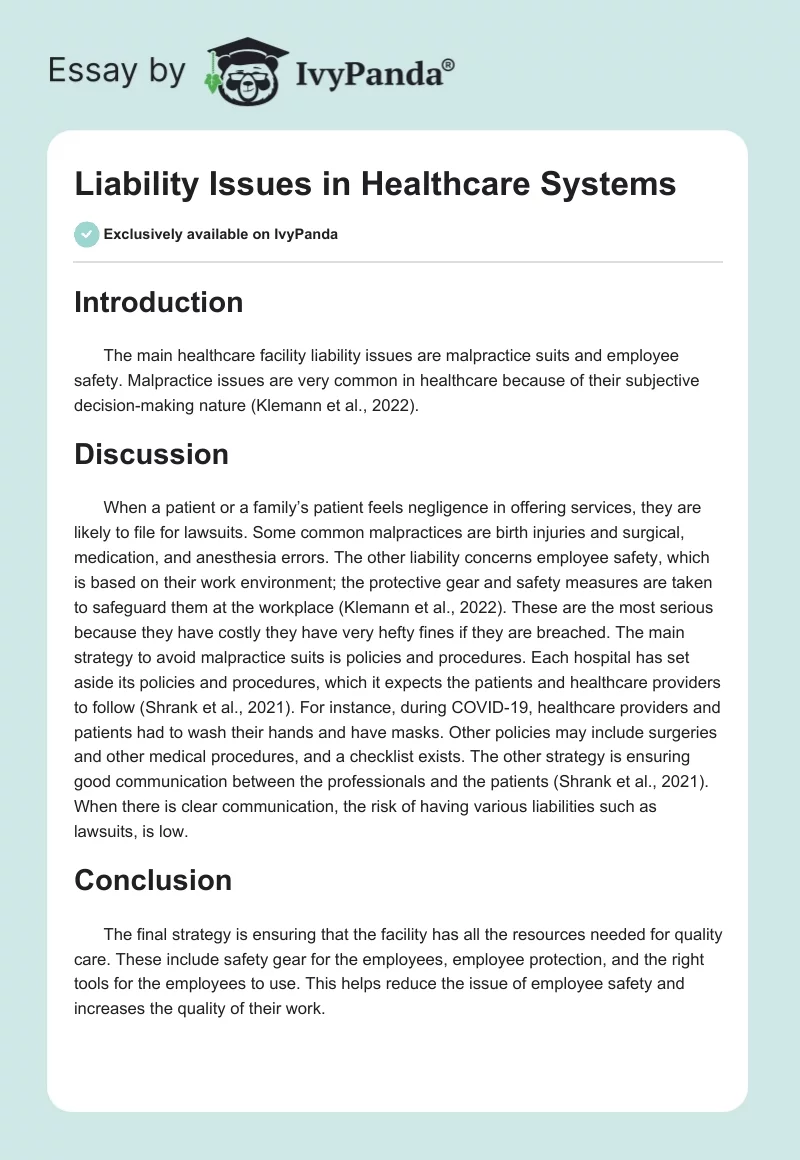 Essay by IvyPanda®

Liability Issues in Healthcare Systems

Exclusively available on IvyPanda

Introduction

The main healthcare facility liability issues are malpractice suits and employee safety. Malpractice issues are very common in healthcare because of their subjective decision-making nature (Klemann et al., 2022).

Discussion

When a patient or a family's patient feels negligence in offering services, they are likely to file for lawsuits. Some common malpractices are birth injuries and surgical, medication, and anesthesia errors. The other liability concerns employee safety, which is based on their work environment; the protective gear and safety measures are taken to safeguard them at the workplace (Klemann et al., 2022). These are the most serious because they have costly they have very hefty fines if they are breached. The main strategy to avoid malpractice suits is policies and procedures. Each hospital has set aside its policies and procedures, which it expects the patients and healthcare providers to follow (Shrank et al., 2021). For instance, during COVID-19, healthcare providers and patients had to wash their hands and have masks. Other policies may include surgeries and other medical procedures, and a checklist exists. The other strategy is ensuring good communication between the professionals and the patients (Shrank et al., 2021). When there is clear communication, the risk of having various liabilities such as lawsuits, is low.

Conclusion

The final strategy is ensuring that the facility has all the resources needed for quality care. These include safety gear for the employees, employee protection, and the right tools for the employees to use. This helps reduce the issue of employee safety and increases the quality of their work.